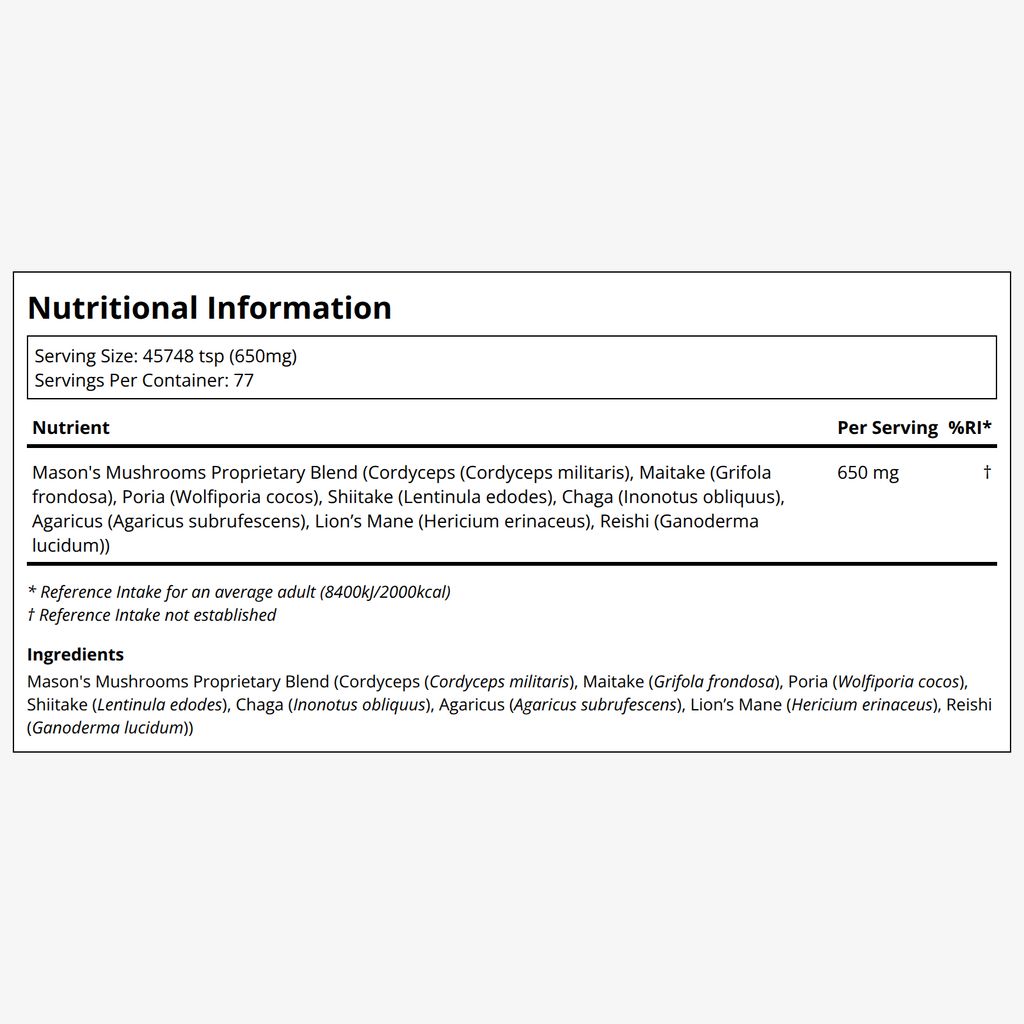 Nutritional Information

Serving Size: 45748 tsp (650mg)
Servings Per Container: 77

| Nutrient | Per Serving | %RI* |
|---|---|---|
| Mason's Mushrooms Proprietary Blend (Cordyceps (Cordyceps militaris), Maitake (Grifola frondosa), Poria (Wolfiporia cocos), Shiitake (Lentinula edodes), Chaga (Inonotus obliquus), Agaricus (Agaricus subrufescens), Lion's Mane (Hericium erinaceus), Reishi (Ganoderma lucidum)) | 650 mg | † |

* Reference Intake for an average adult (8400kJ/2000kcal)
† Reference Intake not established

Ingredients
Mason's Mushrooms Proprietary Blend (Cordyceps (Cordyceps militaris), Maitake (Grifola frondosa), Poria (Wolfiporia cocos), Shiitake (Lentinula edodes), Chaga (Inonotus obliquus), Agaricus (Agaricus subrufescens), Lion's Mane (Hericium erinaceus), Reishi (Ganoderma lucidum))